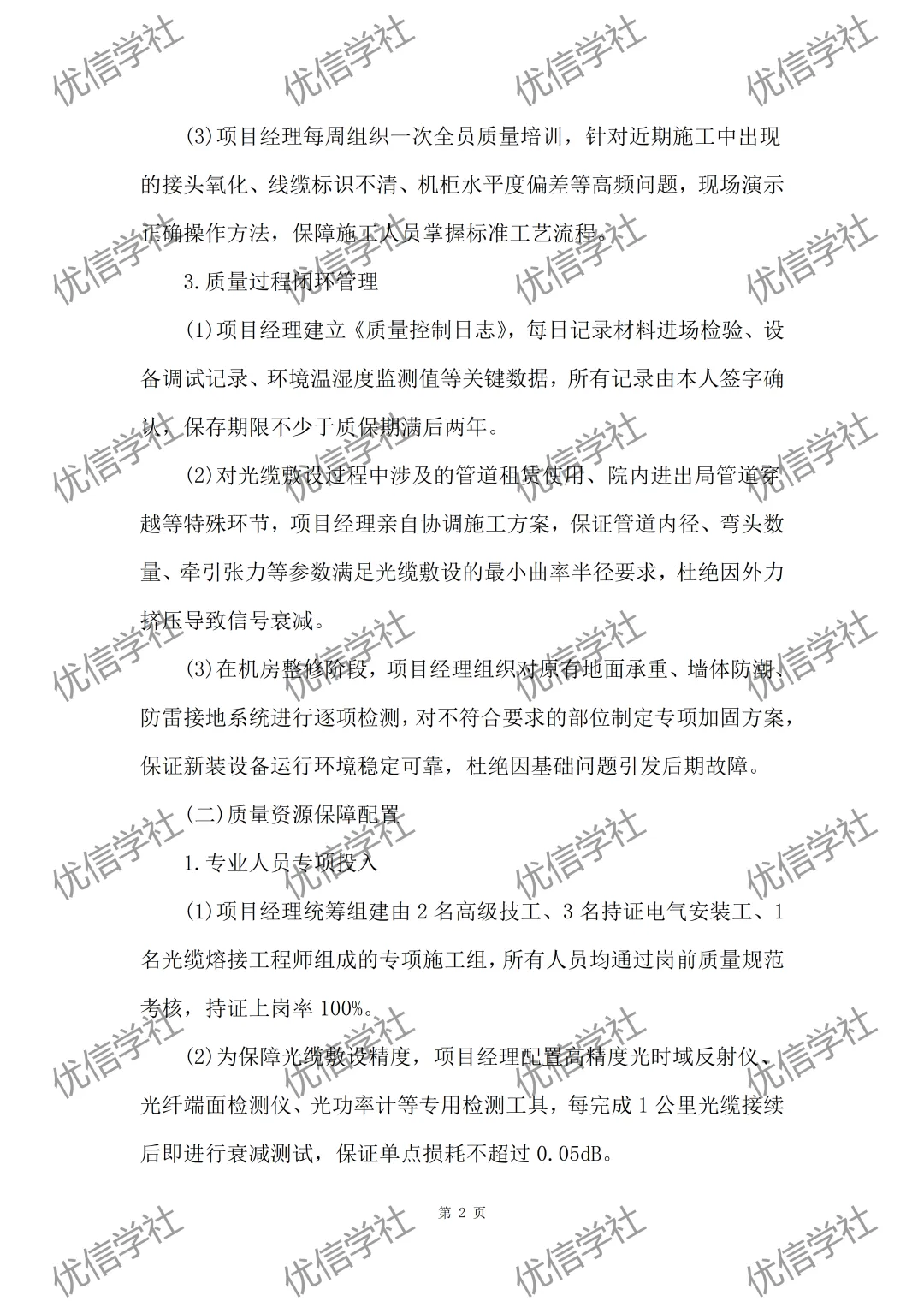 (3)项目经理每周组织一次全员质量培训，针对近期施工中出现的接头氧化、线缆标识不清、机柜水平度偏差等高频问题，现场演示正确操作方法，保障施工人员掌握标准工艺流程。

3.质量过程闭环管理

(1)项目经理建立《质量控制日志》，每日记录材料进场检验、设备调试记录、环境温湿度监测值等关键数据，所有记录由本人签字确认，保存期限不少于质保期满后两年。

(2)对光缆敷设过程中涉及的管道租赁使用、院内进出局管道穿越等特殊环节，项目经理亲自协调施工方案，保证管道内径、弯头数量、牵引张力等参数满足光缆敷设的最小曲率半径要求，杜绝因外力挤压导致信号衰减。

(3)在机房整修阶段，项目经理组织对原有地面承重、墙体防潮、防雷接地系统进行逐项检测，对不符合要求的部位制定专项加固方案，保证新装设备运行环境稳定可靠，杜绝因基础问题引发后期故障。

(二)质量资源保障配置

1.专业人员专项投入

(1)项目经理统筹组建由2名高级技工、3名持证电气安装工、1名光缆熔接工程师组成的专项施工组，所有人员均通过岗前质量规范考核，持证上岗率100%。

(2)为保障光缆敷设精度，项目经理配置高精度光时域反射仪、光纤端面检测仪、光功率计等专用检测工具，每完成1公里光缆接续后即进行衰减测试，保证单点损耗不超过0.05dB。

第2页

优信学社